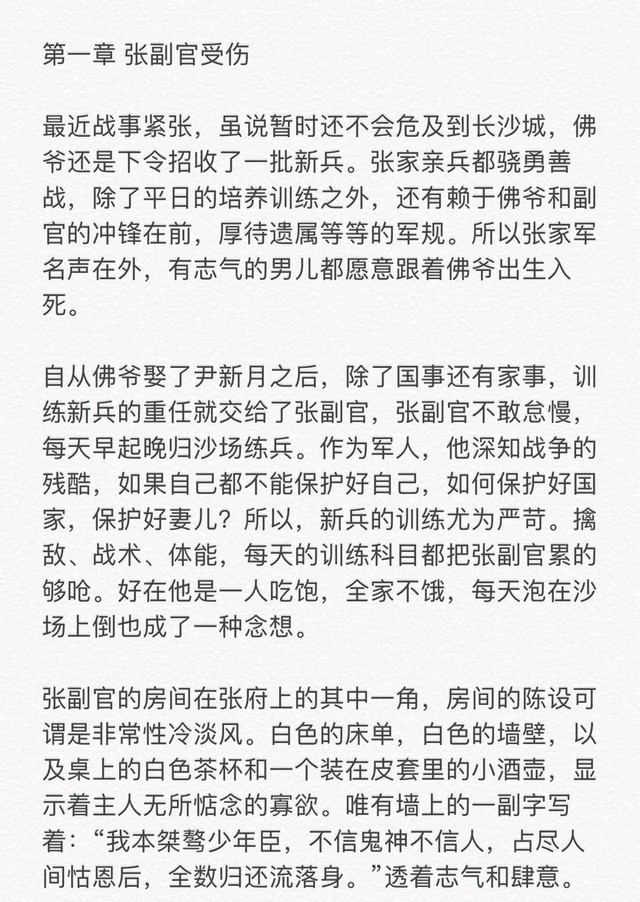 第一章 张副官受伤

最近战事紧张，虽说暂时还不会危及到长沙城，佛爷还是下令招收了一批新兵。张家亲兵都骁勇善战，除了平日的培养训练之外，还有赖于佛爷和副官的冲锋在前，厚待遗属等等的军规。所以张家军名声在外，有志气的男儿都愿意跟着佛爷出生入死。

自从佛爷娶了尹新月之后，除了国事还有家事，训练新兵的重任就交给了张副官，张副官不敢怠慢，每天早起晚归沙场练兵。作为军人，他深知战争的残酷，如果自己都不能保护好自己，如何保护好国家，保护好妻儿？所以，新兵的训练尤为严苛。擒敌、战术、体能，每天的训练科目都把张副官累的够呛。好在他是一人吃饱，全家不饿，每天泡在沙场上倒也成了一种念想。

张副官的房间在张府上的其中一角，房间的陈设可谓是非常性冷淡风。白色的床单，白色的墙壁，以及桌上的白色茶杯和一个装在皮套里的小酒壶，显示着主人无所惦念的寡欲。唯有墙上的一副字写着：“我本桀骜少年臣，不信鬼神不信人，占尽人间怙恩后，全数归还流落身。”透着志气和肆意。